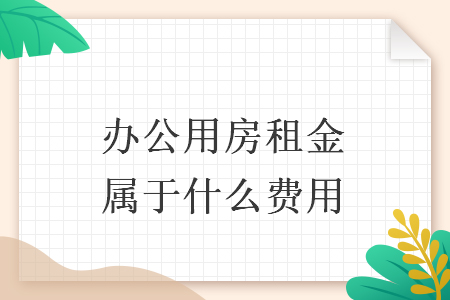 办公用房租金
属于什么费用